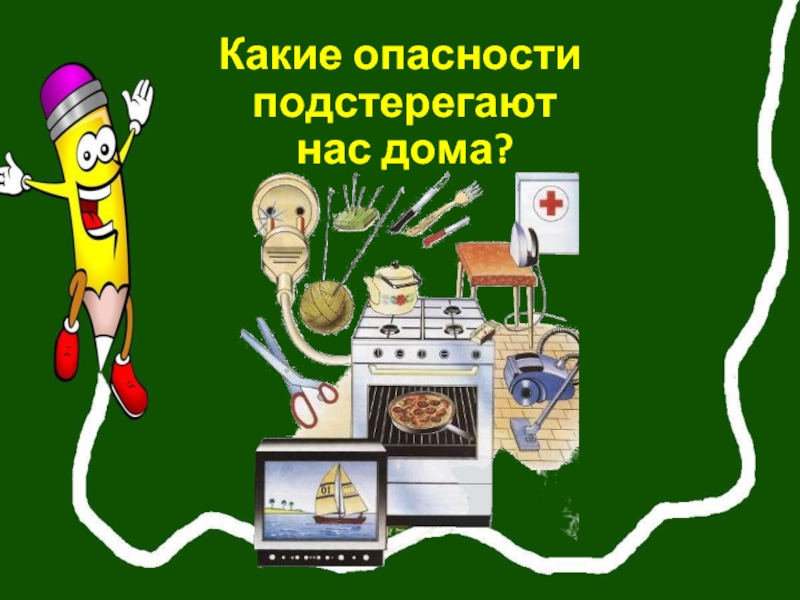 Какие опасности подстерегают нас дома?

01